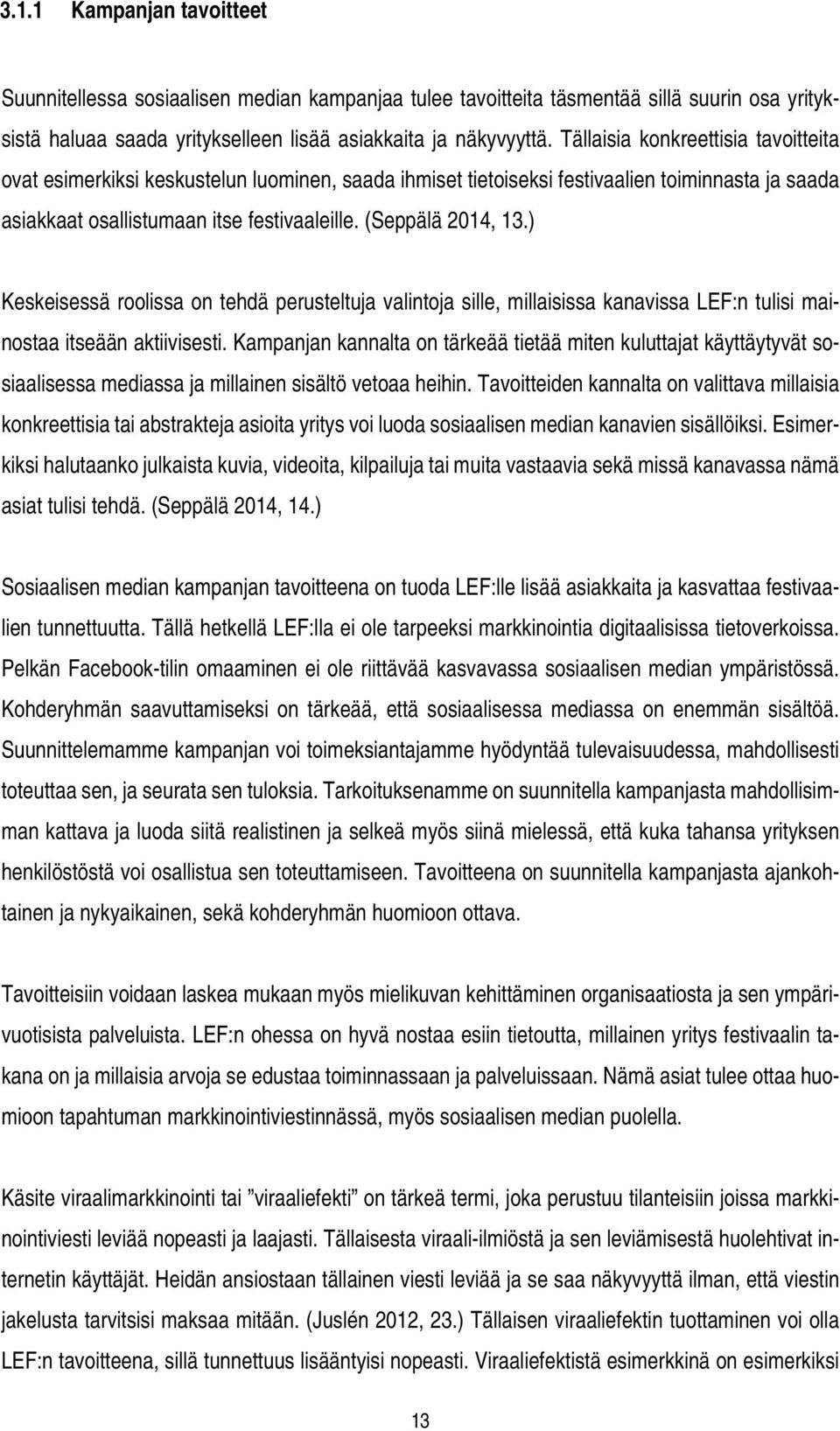 3.1.1 Kampanjan tavoitteet

Suunnitellessa sosiaalisen median kampanjaa tulee tavoitteita täsmentää sillä suurin osa yrityksistä haluaa saada yritykselleen lisää asiakkaita ja näkyvyyttä. Tällaisia konkreettisia tavoitteita ovat esimerkiksi keskustelun luominen, saada ihmiset tietoiseksi festivaalien toiminnasta ja saada asiakkaat osallistumaan itse festivaaleille. (Seppälä 2014, 13.)

Keskeisessä roolissa on tehdä perusteltuja valintoja sille, millaisissa kanavissa LEF:n tulisi mainostaa itseään aktiivisesti. Kampanjan kannalta on tärkeää tietää miten kuluttajat käyttäytyvät sosiaalisessa mediassa ja millainen sisältö vetoaa heihin. Tavoitteiden kannalta on valittava millaisia konkreettisia tai abstrakteja asioita yritys voi luoda sosiaalisen median kanavien sisällöiksi. Esimerkiksi halutaanko julkaista kuvia, videoita, kilpailuja tai muita vastaavia sekä missä kanavassa nämä asiat tulisi tehdä. (Seppälä 2014, 14.)

Sosiaalisen median kampanjan tavoitteena on tuoda LEF:lle lisää asiakkaita ja kasvattaa festivaalien tunnettuutta. Tällä hetkellä LEF:lla ei ole tarpeeksi markkinointia digitaalisissa tietoverkoissa. Pelkän Facebook-tilin omaaminen ei ole riittävää kasvavassa sosiaalisen median ympäristössä. Kohderyhmän saavuttamiseksi on tärkeää, että sosiaalisessa mediassa on enemmän sisältöä. Suunnittelemamme kampanjan voi toimeksiantajamme hyödyntää tulevaisuudessa, mahdollisesti toteuttaa sen, ja seurata sen tuloksia. Tarkoituksenamme on suunnitella kampanjasta mahdollisimman kattava ja luoda siitä realistinen ja selkeä myös siinä mielessä, että kuka tahansa yrityksen henkilöstöstä voi osallistua sen toteuttamiseen. Tavoitteena on suunnitella kampanjasta ajankohtainen ja nykyaikainen, sekä kohderyhmän huomioon ottava.

Tavoitteisiin voidaan laskea mukaan myös mielikuvan kehittäminen organisaatiosta ja sen ympärivuotisista palveluista. LEF:n ohessa on hyvä nostaa esiin tietoutta, millainen yritys festivaalin takana on ja millaisia arvoja se edustaa toiminnassaan ja palveluissaan. Nämä asiat tulee ottaa huomioon tapahtuman markkinointiviestinnässä, myös sosiaalisen median puolella.

Käsite viraalimarkkinointi tai ”viraaliefekti” on tärkeä termi, joka perustuu tilanteisiin joissa markkinointiviesti leviää nopeasti ja laajasti. Tällaisesta viraali-ilmiöstä ja sen leviämisestä huolehtivat internetin käyttäjät. Heidän ansiostaan tällainen viesti leviää ja se saa näkyvyyttä ilman, että viestin jakelusta tarvitsisi maksaa mitään. (Juslén 2012, 23.) Tällaisen viraaliefektin tuottaminen voi olla LEF:n tavoitteena, sillä tunnettuus lisääntyisi nopeasti. Viraaliefektistä esimerkkinä on esimerkiksi

13